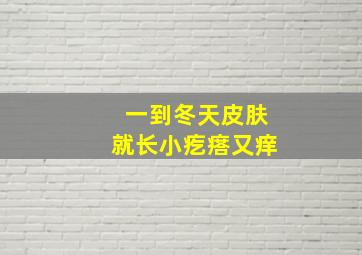 一到冬天皮肤
就长小疙瘩又痒